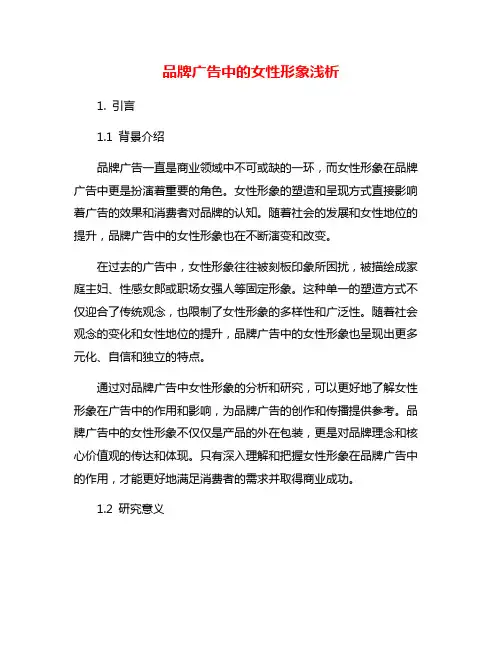 品牌广告中的女性形象浅析

1. 引言

1.1 背景介绍

品牌广告一直是商业领域中不可或缺的一环，而女性形象在品牌广告中更是扮演着重要的角色。女性形象的塑造和呈现方式直接影响着广告的效果和消费者对品牌的认知。随着社会的发展和女性地位的提升，品牌广告中的女性形象也在不断演变和改变。

在过去的广告中，女性形象往往被刻板印象所困扰，被描绘成家庭主妇、性感女郎或职场女强人等固定形象。这种单一的塑造方式不仅迎合了传统观念，也限制了女性形象的多样性和广泛性。随着社会观念的变化和女性地位的提升，品牌广告中的女性形象也呈现出更多元化、自信和独立的特点。

通过对品牌广告中女性形象的分析和研究，可以更好地了解女性形象在广告中的作用和影响，为品牌广告的创作和传播提供参考。品牌广告中的女性形象不仅仅是产品的外在包装，更是对品牌理念和核心价值观的传达和体现。只有深入理解和把握女性形象在品牌广告中的作用，才能更好地满足消费者的需求并取得商业成功。

1.2 研究意义